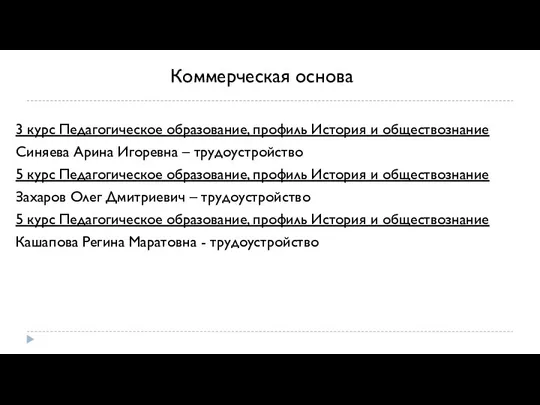 Коммерческая основа

3 курс Педагогическое образование, профиль История и обществознание
Синяева Арина Игоревна – трудоустройство

5 курс Педагогическое образование, профиль История и обществознание
Захаров Олег Дмитриевич – трудоустройство

5 курс Педагогическое образование, профиль История и обществознание
Кашапова Регина Маратовна - трудоустройство